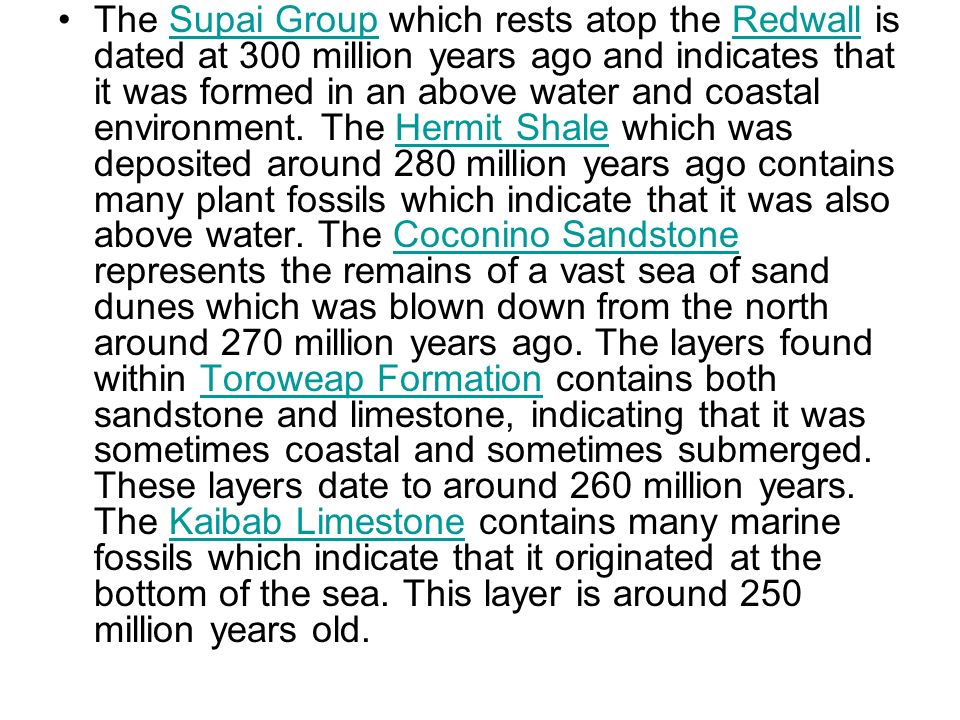 • The Supai Group which rests atop the Redwall is dated at 300 million years ago and indicates that it was formed in an above water and coastal environment. The Hermit Shale which was deposited around 280 million years ago contains many plant fossils which indicate that it was also above water. The Coconino Sandstone represents the remains of a vast sea of sand dunes which was blown down from the north around 270 million years ago. The layers found within Toroweap Formation contains both sandstone and limestone, indicating that it was sometimes coastal and sometimes submerged. These layers date to around 260 million years. The Kaibab Limestone contains many marine fossils which indicate that it originated at the bottom of the sea. This layer is around 250 million years old.